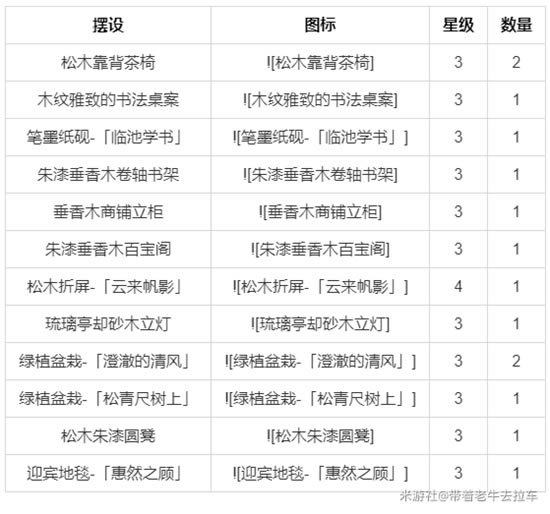 | 摆设 | 图标 | 星级 | 数量 |
|---|---|---|---|
| 松木靠背茶椅 | ![松木靠背茶椅] | 3 | 2 |
| 木纹雅致的书法桌案 | ![木纹雅致的书法桌案] | 3 | 1 |
| 笔墨纸砚-「临池学书」 | ![笔墨纸砚-「临池学书」] | 3 | 1 |
| 朱漆垂香木卷轴书架 | ![朱漆垂香木卷轴书架] | 3 | 1 |
| 垂香木商铺立柜 | ![垂香木商铺立柜] | 3 | 1 |
| 朱漆垂香木百宝阁 | ![朱漆垂香木百宝阁] | 3 | 1 |
| 松木折屏-「云来帆影」 | ![松木折屏-「云来帆影」] | 4 | 1 |
| 琉璃亭却砂木立灯 | ![琉璃亭却砂木立灯] | 3 | 1 |
| 绿植盆栽-「澄澈的清风」 | ![绿植盆栽-「澄澈的清风」] | 3 | 2 |
| 绿植盆栽-「松青尺树上」 | ![绿植盆栽-「松青尺树上」] | 3 | 1 |
| 松木朱漆圆凳 | ![松木朱漆圆凳] | 3 | 1 |
| 迎宾地毯-「惠然之顾」 | ![迎宾地毯-「惠然之顾」] | 3 | 1 |

米游社@带着老牛去拉车